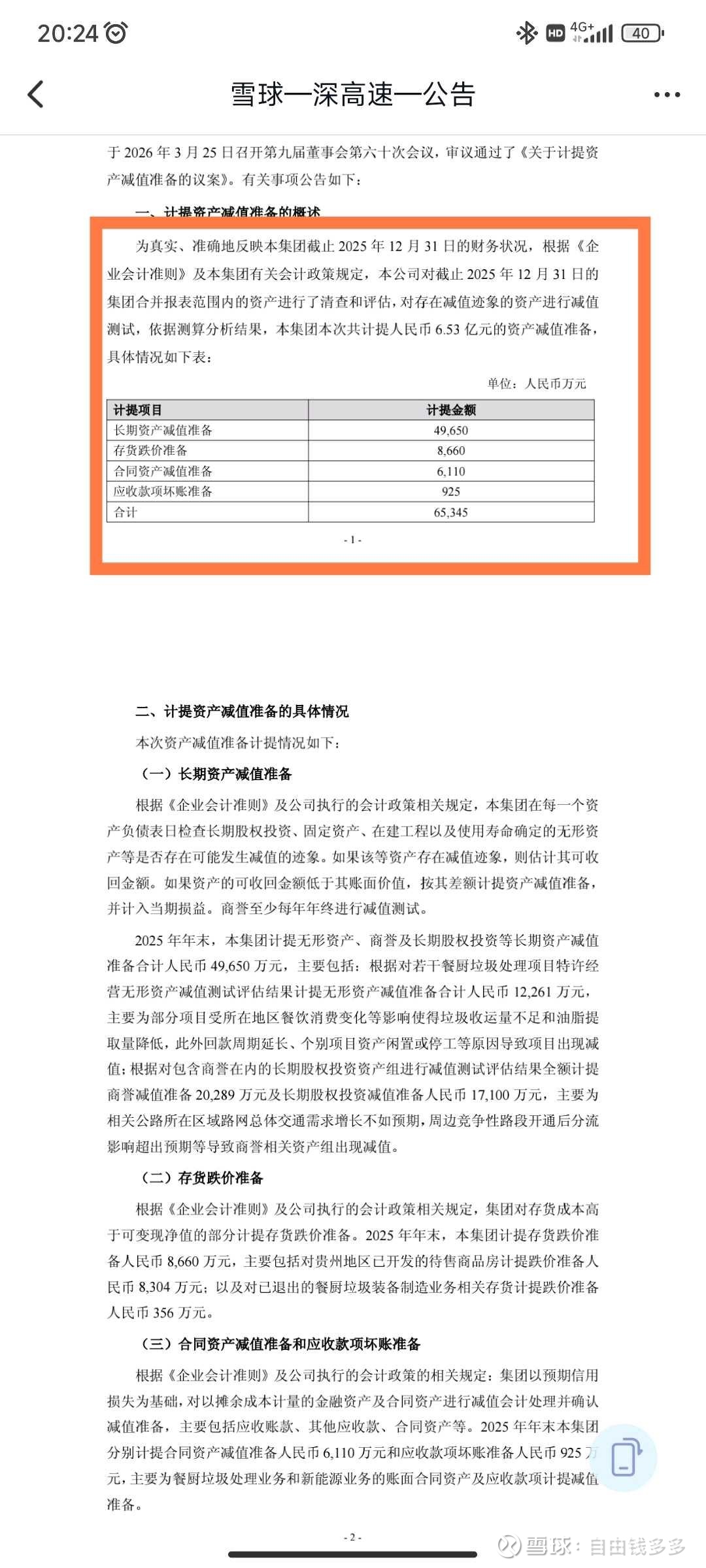 20:24

HD 4G+ 40

雪球—深高速—公告

于 2026 年 3 月 25 日召开第九届董事会第六十次会议，审议通过了《关于计提资产减值准备的议案》。有关事项公告如下：

一、计提资产减值准备的概述

为真实、准确地反映本集团截止 2025 年 12 月 31 日的财务状况，根据《企业会计准则》及本集团有关会计政策规定，本公司对截止 2025 年 12 月 31 日的集团合并报表范围内的资产进行了清查和评估，对存在减值迹象的资产进行减值测试，依据测算分析结果，本集团本次共计提人民币 6.53 亿元的资产减值准备，具体情况如下表：

单位：人民币万元

| 计提项目 | 计提金额 |
|---|---|
| 长期资产减值准备 | 49,650 |
| 存货跌价准备 | 8,660 |
| 合同资产减值准备 | 6,110 |
| 应收款项坏账准备 | 925 |
| 合计 | 65,345 |

- 1 -

二、计提资产减值准备的具体情况

本次资产减值准备计提情况如下：

（一）长期资产减值准备

根据《企业会计准则》及公司执行的会计政策相关规定，本集团在每一个资产负债表日检查长期股权投资、固定资产、在建工程以及使用寿命确定的无形资产等是否存在可能发生减值的迹象。如果该等资产存在减值迹象，则估计其可收回金额。如果资产的可收回金额低于其账面价值，按其差额计提资产减值准备，并计入当期损益。商誉至少每年年终进行减值测试。

2025 年年末，本集团计提无形资产、商誉及长期股权投资等长期资产减值准备合计人民币 49,650 万元，主要包括：根据对若干餐厨垃圾处理项目特许经营无形资产减值测试评估结果计提无形资产减值准备合计人民币 12,261 万元，主要为部分项目受所在地区餐饮消费变化等影响使得垃圾收运量不足和油脂提取量降低，此外回款周期延长、个别项目资产闲置或停工等原因导致项目出现减值；根据对包含商誉在内的长期股权投资资产组进行减值测试评估结果全额计提商誉减值准备 20,289 万元及长期股权投资减值准备人民币 17,100 万元，主要为相关公路所在区域路网总体交通需求增长不如预期，周边竞争性路段开通后分流影响超出预期等导致商誉相关资产组出现减值。

（二）存货跌价准备

根据《企业会计准则》及公司执行的会计政策相关规定，集团对存货成本高于可变现净值的部分计提存货跌价准备。2025 年年末，本集团计提存货跌价准备人民币 8,660 万元，主要包括对贵州地区已开发的待售商品房计提跌价准备人民币 8,304 万元；以及对已退出的餐厨垃圾装备制造业务相关存货计提跌价准备人民币 356 万元。

（三）合同资产减值准备和应收款项坏账准备

根据《企业会计准则》及公司执行的会计政策的相关规定：集团以预期信用损失为基础，对以摊余成本计量的金融资产及合同资产进行减值会计处理并确认减值准备，主要包括应收账款、其他应收款、合同资产等。2025 年年末本集团分别计提合同资产减值准备人民币 6,110 万元和应收款项坏账准备人民币 925 万元，主要为餐厨垃圾处理业务和新能源业务的账面合同资产及应收款项计提减值准备。

- 2 -

雪球：自由钱多多